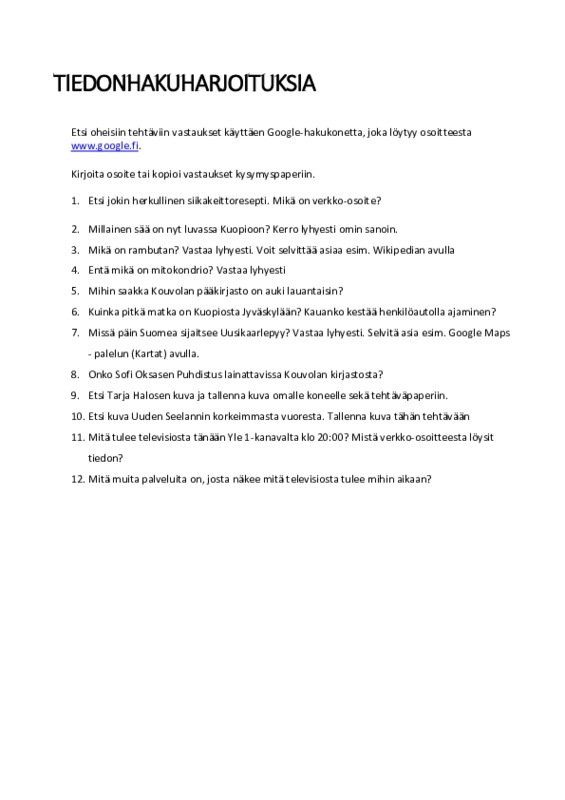 TIEDONHAKUHARJOITUKSIA

Etsi oheisiin tehtäviin vastaukset käyttäen Google-hakukonetta, joka löytyy osoitteesta www.google.fi.

Kirjoita osoite tai kopioi vastaukset kysymyspaperiin.

1. Etsi jokin herkullinen siikakeittoresepti. Mikä on verkko-osoite?
2. Millainen sää on nyt luvassa Kuopioon? Kerro lyhyesti omin sanoin.
3. Mikä on rambutan? Vastaa lyhyesti. Voit selvittää asiaa esim. Wikipedian avulla
4. Entä mikä on mitokondrio? Vastaa lyhyesti
5. Mihin saakka Kouvolan pääkirjasto on auki lauantaisin?
6. Kuinka pitkä matka on Kuopiosta Jyväskylään? Kauanko kestää henkilöautolla ajaminen?
7. Missä päin Suomea sijaitsee Uusikaarlepyy? Vastaa lyhyesti. Selvitä asia esim. Google Maps - palelun (Kartat) avulla.
8. Onko Sofi Oksasen Puhdistus lainattavissa Kouvolan kirjastosta?
9. Etsi Tarja Halosen kuva ja tallenna kuva omalle koneelle sekä tehtäväpaperiin.
10. Etsi kuva Uuden Seelannin korkeimmasta vuoresta. Tallenna kuva tähän tehtävään
11. Mitä tulee televisiosta tänään Yle 1-kanavalta klo 20:00? Mistä verkko-osoitteesta löysit tiedon?
12. Mitä muita palveluita on, josta näkee mitä televisiosta tulee mihin aikaan?